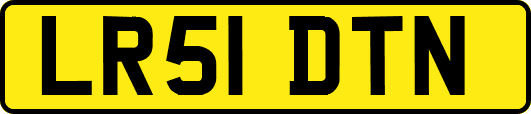 LR51 DTN